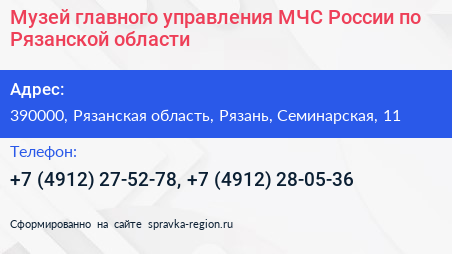 Музей главного управления МЧС России по Рязанской области

Адрес:

390000, Рязанская область, Рязань, Семинарская, 11

Телефон:

+7 (4912) 27-52-78, +7 (4912) 28-05-36

Сформированно на сайте spravka-region.ru